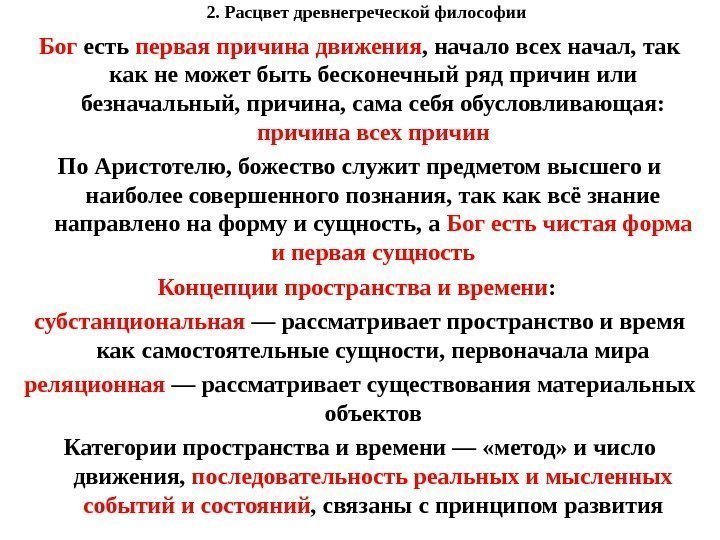 2. Расцвет древнегреческой философии

Бог есть первая причина движения, начало всех начал, так как не может быть бесконечный ряд причин или безначальный, причина, сама себя обусловливающая: причина всех причин

По Аристотелю, божество служит предметом высшего и наиболее совершенного познания, так как всё знание направлено на форму и сущность, а Бог есть чистая форма и первая сущность

Концепции пространства и времени:

субстанциональная — рассматривает пространство и время как самостоятельные сущности, первоначала мира

реляционная — рассматривает существования материальных объектов

Категории пространства и времени — «метод» и число движения, последовательность реальных и мысленных событий и состояний, связаны с принципом развития